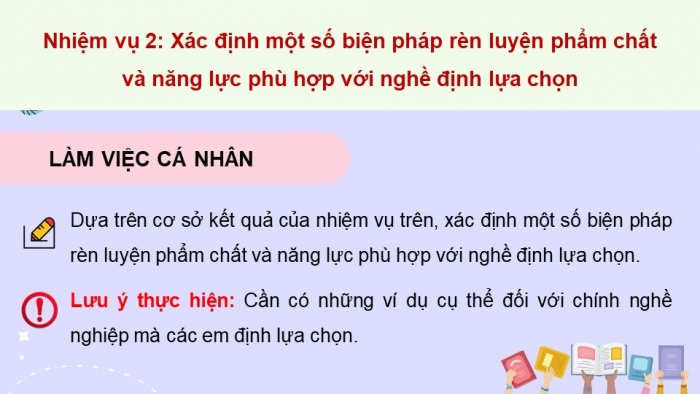 Nhiệm vụ 2: Xác định một số biện pháp rèn luyện phẩm chất và năng lực phù hợp với nghề định lựa chọn

LÀM VIỆC CÁ NHÂN

Dựa trên cơ sở kết quả của nhiệm vụ trên, xác định một số biện pháp rèn luyện phẩm chất và năng lực phù hợp với nghề định lựa chọn.

Lưu ý thực hiện: Cần có những ví dụ cụ thể đối với chính nghề nghiệp mà các em định lựa chọn.